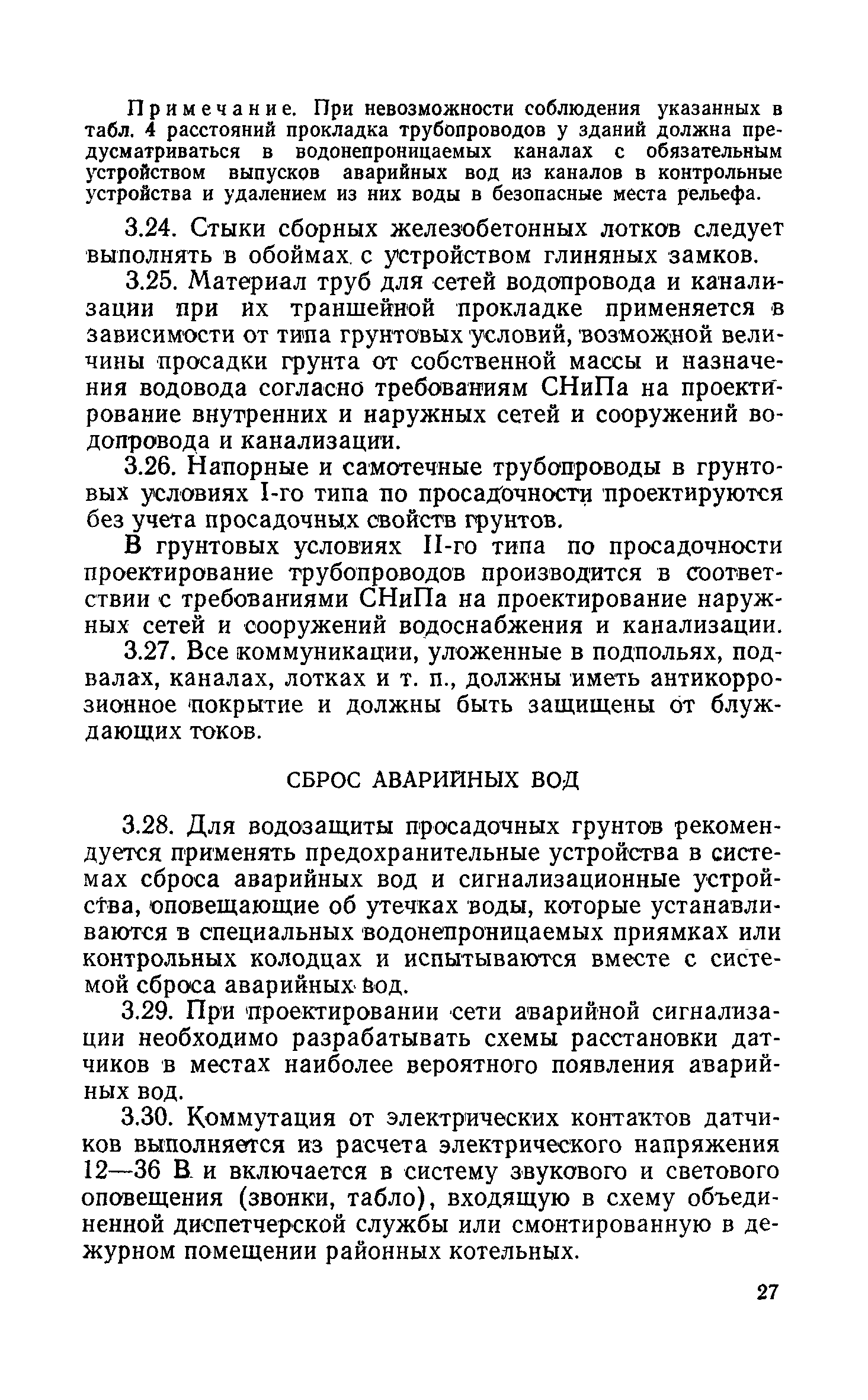 Примечание. При невозможности соблюдения указанных в табл. 4 расстояний прокладка трубопроводов у зданий должна предусматриваться в водонепроницаемых каналах с обязательным устройством выпусков аварийных вод из каналов в контрольные устройства и удалением из них воды в безопасные места рельефа.

3.24. Стыки сборных железобетонных лотков следует выполнять в обоймах с устройством глиняных замков.

3.25. Материал труб для сетей водопровода и канализации при их траншейной прокладке применяется в зависимости от типа грунтовых условий, возможной величины просадки грунта от собственной массы и назначения водовода согласно требованиям СНиПа на проектирование внутренних и наружных сетей и сооружений водопровода и канализации.

3.26. Напорные и самотечные трубопроводы в грунтовых условиях I-го типа по просадочности проектируются без учета просадочных свойств грунтов.

В грунтовых условиях II-го типа по просадочности проектирование трубопроводов производится в соответствии с требованиями СНиПа на проектирование наружных сетей и сооружений водоснабжения и канализации.

3.27. Все коммуникации, уложенные в подпольях, подвалах, каналах, лотках и т. п., должны иметь антикоррозионное покрытие и должны быть защищены от блуждающих токов.

СБРОС АВАРИЙНЫХ ВОД

3.28. Для водозащиты просадочных грунтов рекомендуется применять предохранительные устройства в системах сброса аварийных вод и сигнализационные устройства, оповещающие об утечках воды, которые устанавливаются в специальных водонепроницаемых приямках или контрольных колодцах и испытываются вместе с системой сброса аварийных вод.

3.29. При проектировании сети аварийной сигнализации необходимо разрабатывать схемы расстановки датчиков в местах наиболее вероятного появления аварийных вод.

3.30. Коммутация от электрических контактов датчиков выполняется из расчета электрического напряжения 12—36 В и включается в систему звукового и светового оповещения (звонки, табло), входящую в схему объединенной диспетчерской службы или смонтированную в дежурном помещении районных котельных.

27